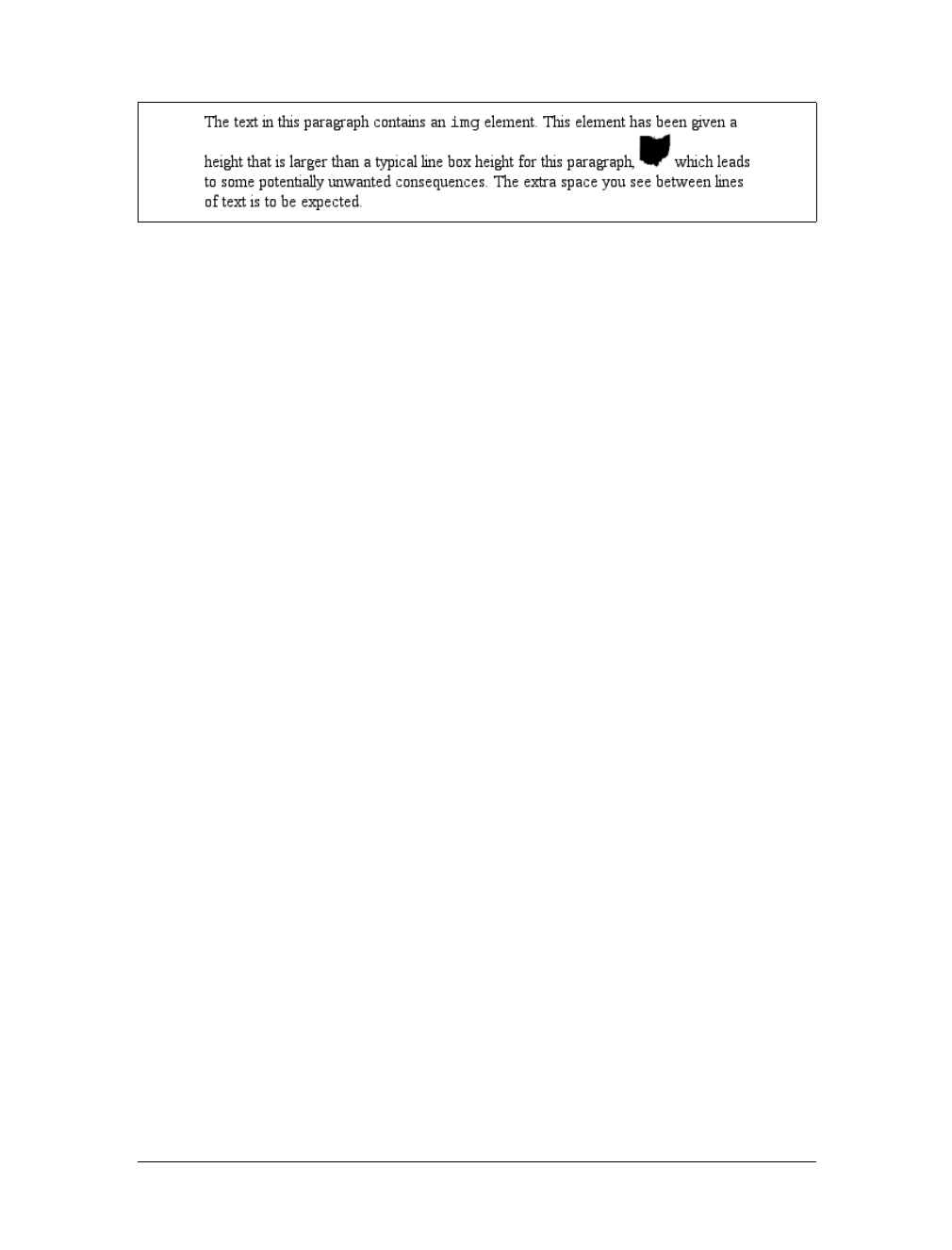 The text in this paragraph contains an img element. This element has been given a height that is larger than a typical line box height for this paragraph, which leads to some potentially unwanted consequences. The extra space you see between lines of text is to be expected.